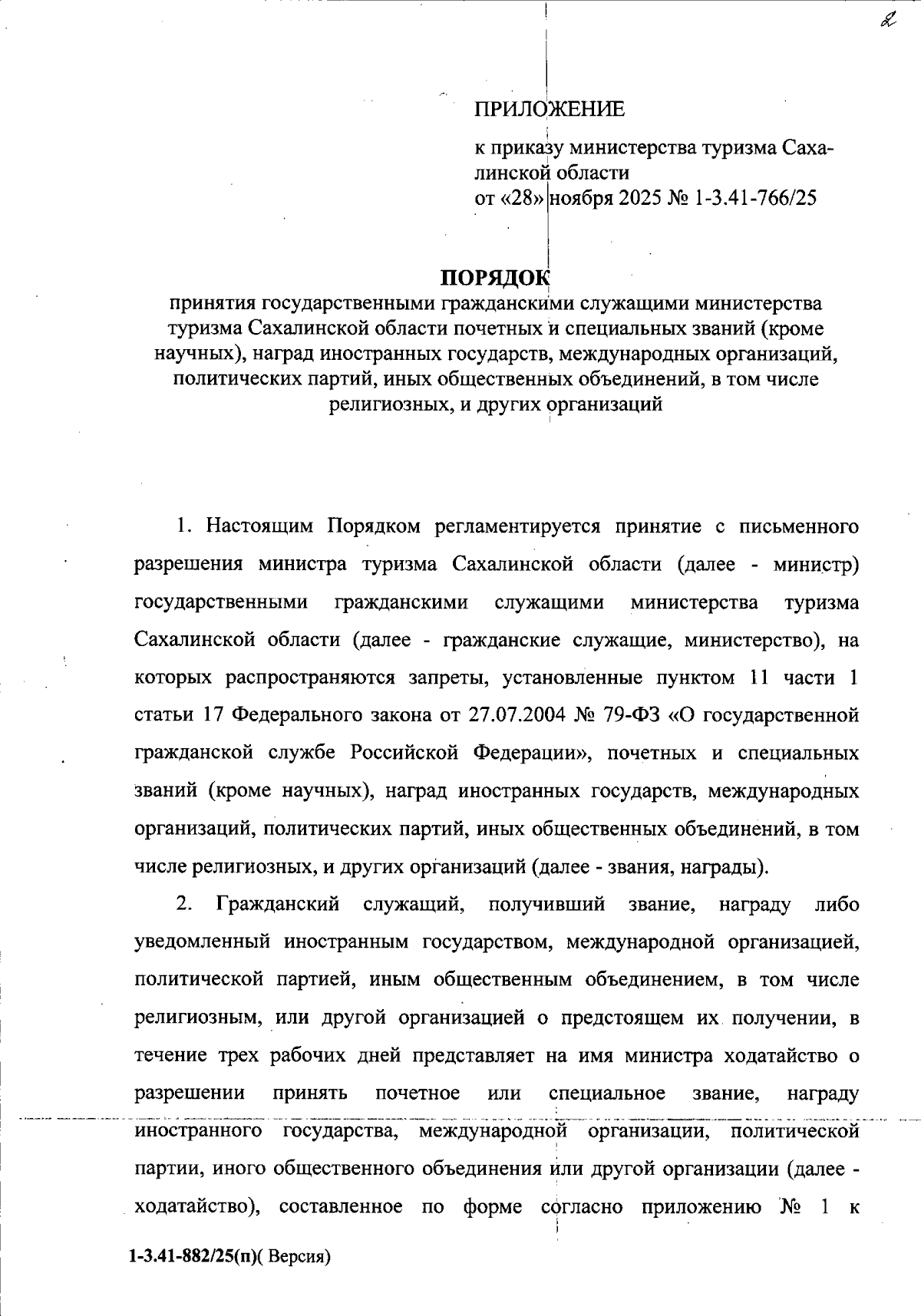 2

ПРИЛОЖЕНИЕ

к приказу министерства туризма Сахалинской области
от «28» ноября 2025 № 1-3.41-766/25

ПОРЯДОК
принятия государственными гражданскими служащими министерства туризма Сахалинской области почетных и специальных званий (кроме научных), наград иностранных государств, международных организаций, политических партий, иных общественных объединений, в том числе религиозных, и других организаций

1. Настоящим Порядком регламентируется принятие с письменного разрешения министра туризма Сахалинской области (далее - министр) государственными гражданскими служащими министерства туризма Сахалинской области (далее - гражданские служащие, министерство), на которых распространяются запреты, установленные пунктом 11 части 1 статьи 17 Федерального закона от 27.07.2004 № 79-ФЗ «О государственной гражданской службе Российской Федерации», почетных и специальных званий (кроме научных), наград иностранных государств, международных организаций, политических партий, иных общественных объединений, в том числе религиозных, и других организаций (далее - звания, награды).

2. Гражданский служащий, получивший звание, награду либо уведомленный иностранным государством, международной организацией, политической партией, иным общественным объединением, в том числе религиозным, или другой организацией о предстоящем их получении, в течение трех рабочих дней представляет на имя министра ходатайство о разрешении принять почетное или специальное звание, награду иностранного государства, международной организации, политической партии, иного общественного объединения или другой организации (далее - ходатайство), составленное по форме согласно приложению № 1 к

1-3.41-882/25(п)( Версия)